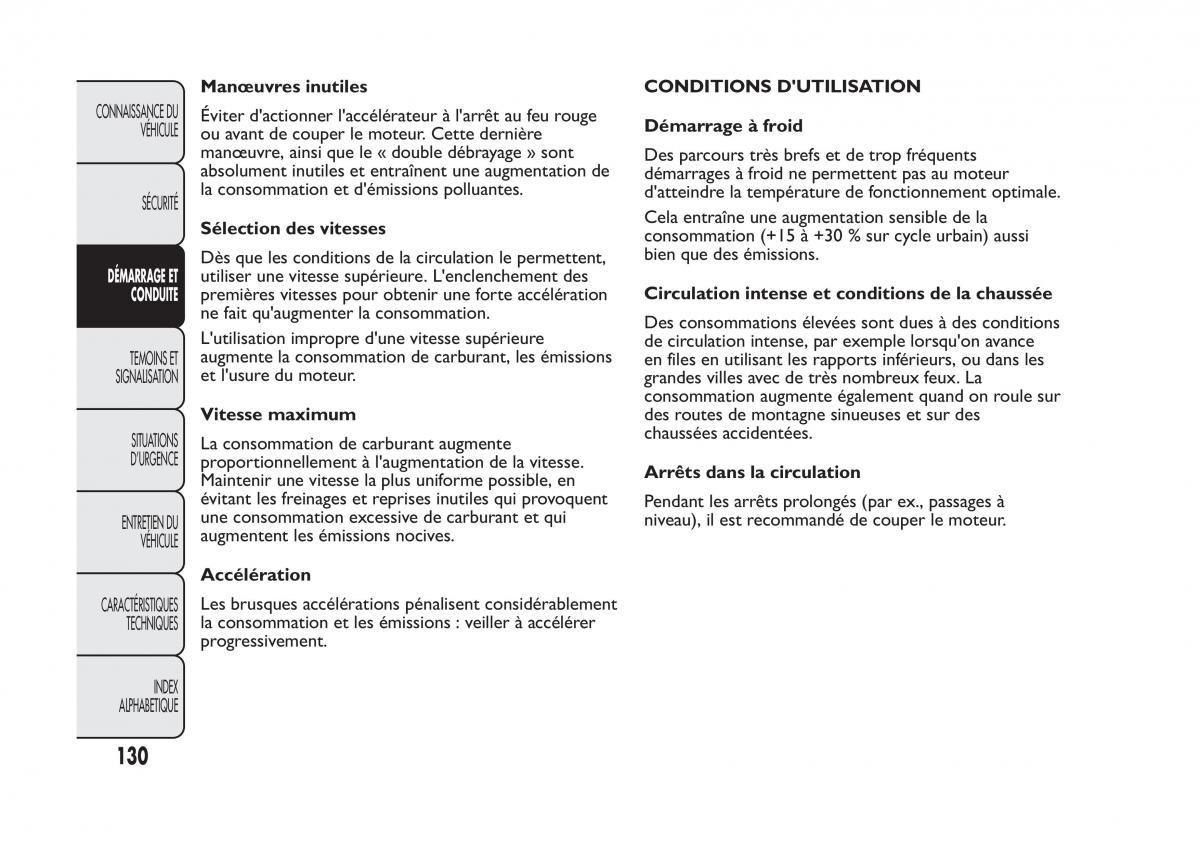 CONNAISSANCE DU VÉHICULE

SÉCURITÉ

DÉMARRAGE ET CONDUITE

TEMOINS ET SIGNALISATION

SITUATIONS D'URGENCE

ENTRETIEN DU VÉHICULE

CARACTÉRISTIQUES TECHNIQUES

INDEX ALPHABETIQUE

130

Manœuvres inutiles

Éviter d'actionner l'accélérateur à l'arrêt au feu rouge ou avant de couper le moteur. Cette dernière manœuvre, ainsi que le « double débrayage » sont absolument inutiles et entraînent une augmentation de la consommation et d'émissions polluantes.

Sélection des vitesses

Dès que les conditions de la circulation le permettent, utiliser une vitesse supérieure. L'enclenchement des premières vitesses pour obtenir une forte accélération ne fait qu'augmenter la consommation.

L'utilisation impropre d'une vitesse supérieure augmente la consommation de carburant, les émissions et l'usure du moteur.

Vitesse maximum

La consommation de carburant augmente proportionnellement à l'augmentation de la vitesse. Maintenir une vitesse la plus uniforme possible, en évitant les freinages et reprises inutiles qui provoquent une consommation excessive de carburant et qui augmentent les émissions nocives.

Accélération

Les brusques accélérations pénalisent considérablement la consommation et les émissions : veiller à accélérer progressivement.

CONDITIONS D'UTILISATION

Démarrage à froid

Des parcours très brefs et de trop fréquents démarrages à froid ne permettent pas au moteur d'atteindre la température de fonctionnement optimale.

Cela entraîne une augmentation sensible de la consommation (+15 à +30 % sur cycle urbain) aussi bien que des émissions.

Circulation intense et conditions de la chaussée

Des consommations élevées sont dues à des conditions de circulation intense, par exemple lorsqu'on avance en files en utilisant les rapports inférieurs, ou dans les grandes villes avec de très nombreux feux. La consommation augmente également quand on roule sur des routes de montagne sinueuses et sur des chaussées accidentées.

Arrêts dans la circulation

Pendant les arrêts prolongés (par ex., passages à niveau), il est recommandé de couper le moteur.